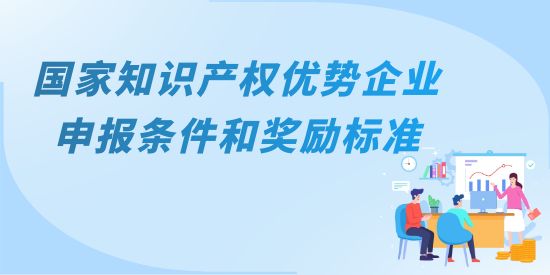 国家知识产权优势企业
申报条件和奖励标准